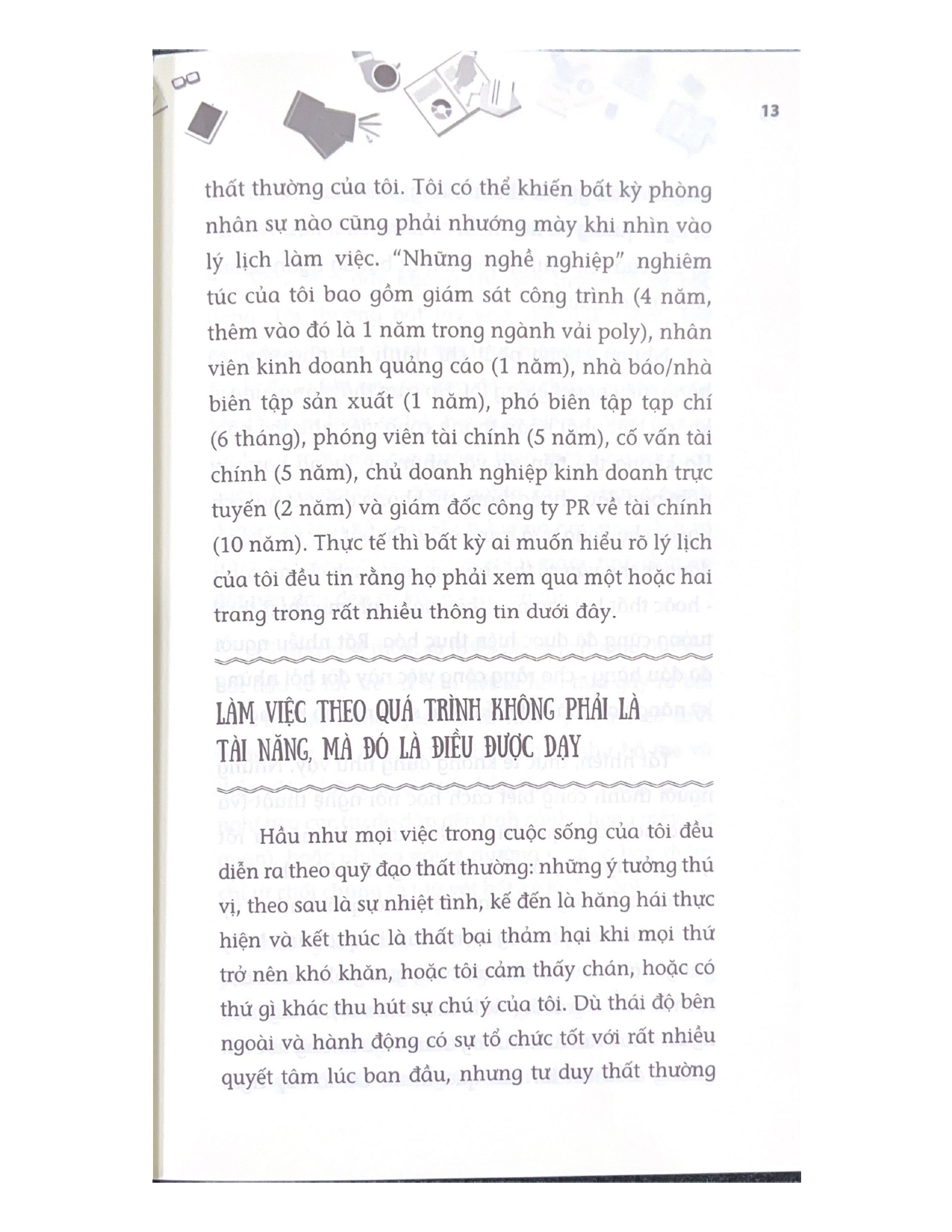 13

thất thường của tôi. Tôi có thể khiến bất kỳ phòng nhân sự nào cũng phải nhướng mày khi nhìn vào lý lịch làm việc. "Những nghề nghiệp" nghiêm túc của tôi bao gồm giám sát công trình (4 năm, thêm vào đó là 1 năm trong ngành vải poly), nhân viên kinh doanh quảng cáo (1 năm), nhà báo/nhà biên tập sản xuất (1 năm), phó biên tập tạp chí (6 tháng), phóng viên tài chính (5 năm), cố vấn tài chính (5 năm), chủ doanh nghiệp kinh doanh trực tuyến (2 năm) và giám đốc công ty PR về tài chính (10 năm). Thực tế thì bất kỳ ai muốn hiểu rõ lý lịch của tôi đều tin rằng họ phải xem qua một hoặc hai trang trong rất nhiều thông tin dưới đây.

LÀM VIỆC THEO QUÁ TRÌNH KHÔNG PHẢI LÀ TÀI NĂNG, MÀ ĐÓ LÀ ĐIỀU ĐƯỢC DẠY

Hầu như mọi việc trong cuộc sống của tôi đều diễn ra theo quỹ đạo thất thường: những ý tưởng thú vị, theo sau là sự nhiệt tình, kế đến là hăng hái thực hiện và kết thúc là thất bại thảm hại khi mọi thứ trở nên khó khăn, hoặc tôi cảm thấy chán, hoặc có thứ gì khác thu hút sự chú ý của tôi. Dù thái độ bên ngoài và hành động có sự tổ chức tốt với rất nhiều quyết tâm lúc ban đầu, nhưng tư duy thất thường